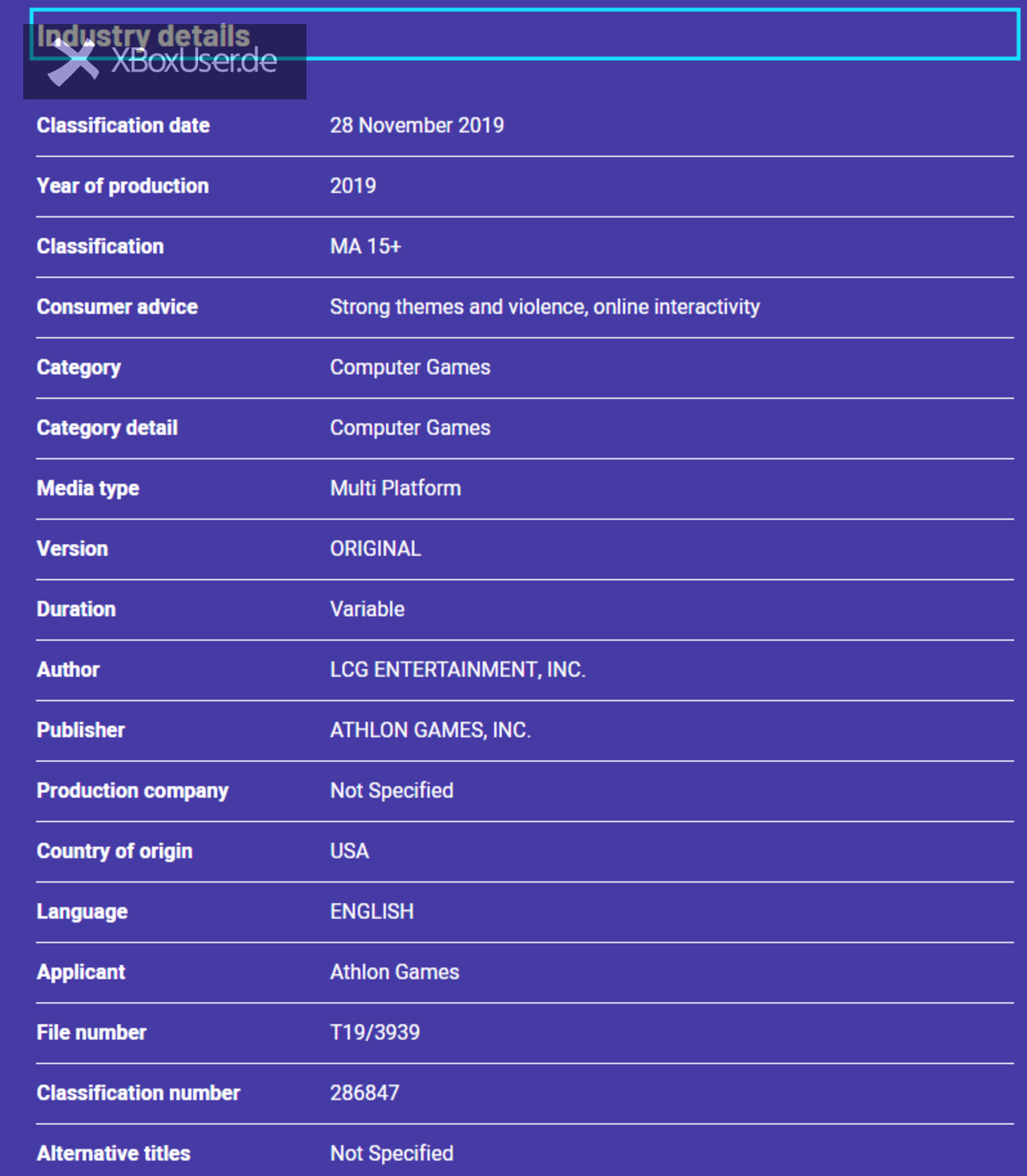 Industry details

XBoxUser.de

| | |
|---|---|
| Classification date | 28 November 2019 |
| Year of production | 2019 |
| Classification | MA 15+ |
| Consumer advice | Strong themes and violence, online interactivity |
| Category | Computer Games |
| Category detail | Computer Games |
| Media type | Multi Platform |
| Version | ORIGINAL |
| Duration | Variable |
| Author | LCG ENTERTAINMENT, INC. |
| Publisher | ATHLON GAMES, INC. |
| Production company | Not Specified |
| Country of origin | USA |
| Language | ENGLISH |
| Applicant | Athlon Games |
| File number | T19/3939 |
| Classification number | 286847 |
| Alternative titles | Not Specified |